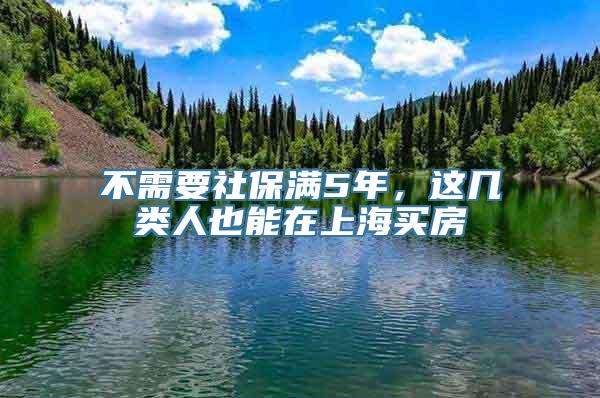 不需要社保满5年，这几类人也能在上海买房